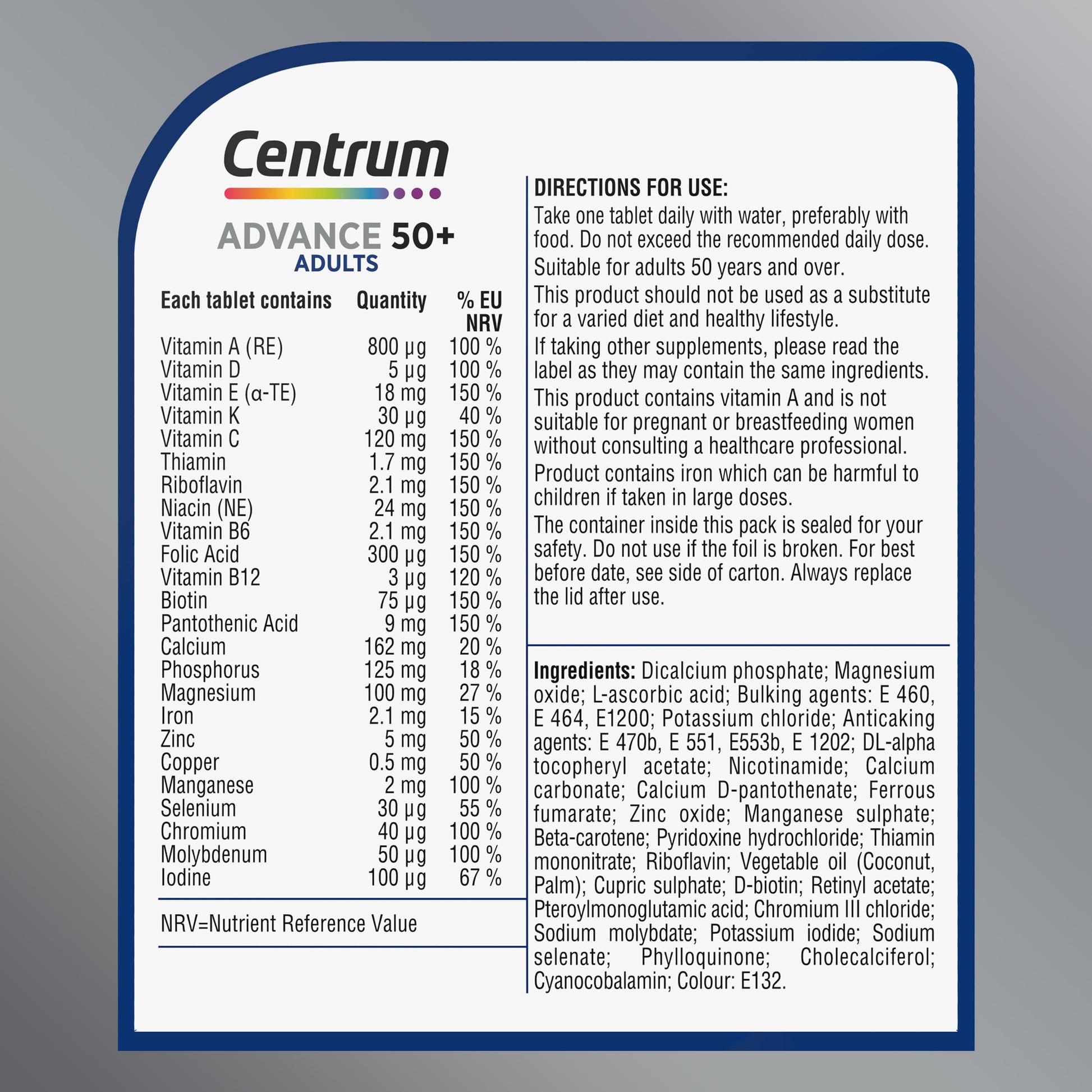 Centrum

ADVANCE 50+
ADULTS

| Each tablet contains | Quantity | % EU NRV |
|---|---|---|
| Vitamin A (RE) | 800 µg | 100 % |
| Vitamin D | 5 µg | 100 % |
| Vitamin E (α-TE) | 18 mg | 150 % |
| Vitamin K | 30 µg | 40 % |
| Vitamin C | 120 mg | 150 % |
| Thiamin | 1.7 mg | 150 % |
| Riboflavin | 2.1 mg | 150 % |
| Niacin (NE) | 24 mg | 150 % |
| Vitamin B6 | 2.1 mg | 150 % |
| Folic Acid | 300 µg | 150 % |
| Vitamin B12 | 3 µg | 120 % |
| Biotin | 75 µg | 150 % |
| Pantothenic Acid | 9 mg | 150 % |
| Calcium | 162 mg | 20 % |
| Phosphorus | 125 mg | 18 % |
| Magnesium | 100 mg | 27 % |
| Iron | 2.1 mg | 15 % |
| Zinc | 5 mg | 50 % |
| Copper | 0.5 mg | 50 % |
| Manganese | 2 mg | 100 % |
| Selenium | 30 µg | 55 % |
| Chromium | 40 µg | 100 % |
| Molybdenum | 50 µg | 100 % |
| Iodine | 100 µg | 67 % |

NRV=Nutrient Reference Value

DIRECTIONS FOR USE:
Take one tablet daily with water, preferably with food. Do not exceed the recommended daily dose.

Suitable for adults 50 years and over.

This product should not be used as a substitute for a varied diet and healthy lifestyle.

If taking other supplements, please read the label as they may contain the same ingredients.

This product contains vitamin A and is not suitable for pregnant or breastfeeding women without consulting a healthcare professional.

Product contains iron which can be harmful to children if taken in large doses.

The container inside this pack is sealed for your safety. Do not use if the foil is broken. For best before date, see side of carton. Always replace the lid after use.

Ingredients: Dicalcium phosphate; Magnesium oxide; L-ascorbic acid; Bulking agents: E 460, E 464, E1200; Potassium chloride; Anticaking agents: E 470b, E 551, E553b, E 1202; DL-alpha tocopheryl acetate; Nicotinamide; Calcium carbonate; Calcium D-pantothenate; Ferrous fumarate; Zinc oxide; Manganese sulphate; Beta-carotene; Pyridoxine hydrochloride; Thiamin mononitrate; Riboflavin; Vegetable oil (Coconut, Palm); Cupric sulphate; D-biotin; Retinyl acetate; Pteroylmonoglutamic acid; Chromium III chloride; Sodium molybdate; Potassium iodide; Sodium selenate; Phylloquinone; Cholecalciferol; Cyanocobalamin; Colour: E132.